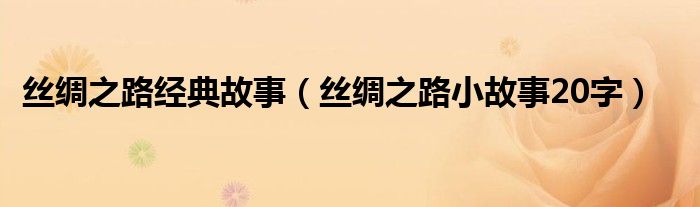 丝绸之路经典故事（丝绸之路小故事20字）